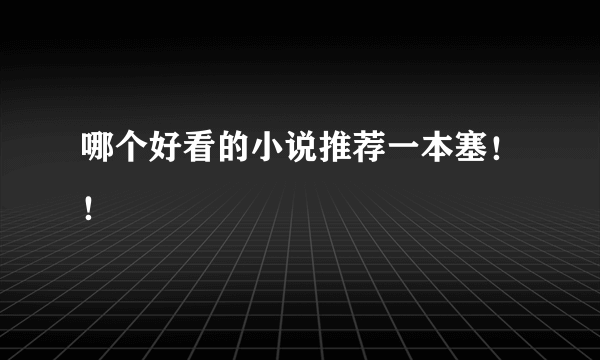 哪个好看的小说推荐一本塞！！